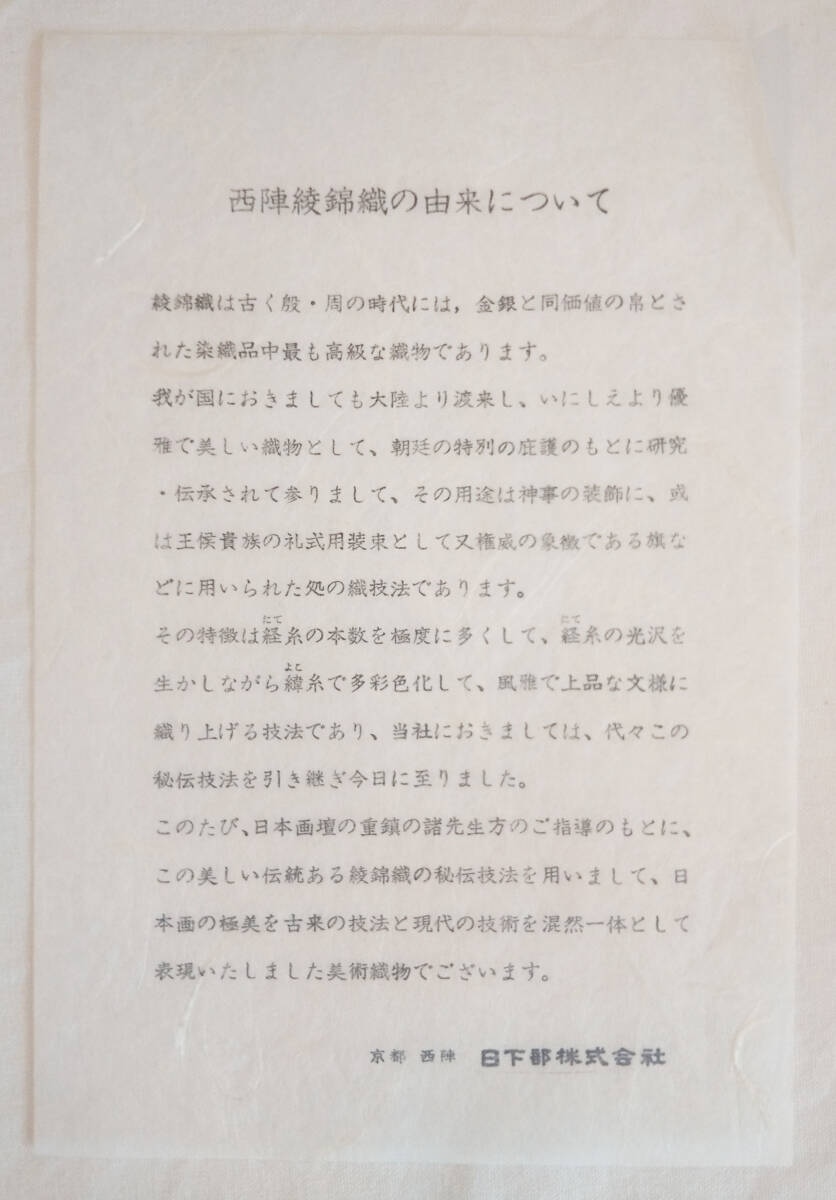 西陣綾錦織の由来について

綾錦織は古く殷・周の時代には，金銀と同価値の帛とされた染織品中最も高級な織物であります。

我が国におきましても大陸より渡来し、いにしえより優雅で美しい織物として、朝廷の特別の庇護のもとに研究・伝承されて参りまして、その用途は神事の装飾に、或は王侯貴族の礼式用装束として又権威の象徴である旗などに用いられた処の織技法であります。

その特徴は経糸(たて)の本数を極度に多くして、経糸(たて)の光沢を生かしながら緯糸(よこ)で多彩色化して、風雅で上品な文様に織り上げる技法であり、当社におきましては、代々この秘伝技法を引き継ぎ今日に至りました。

このたび、日本画壇の重鎮の諸先生方のご指導のもとに、この美しい伝統ある綾錦織の秘伝技法を用いまして、日本画の極美を古来の技法と現代の技術を混然一体として表現いたしました美術織物でございます。

京都 西陣　日下部株式会社